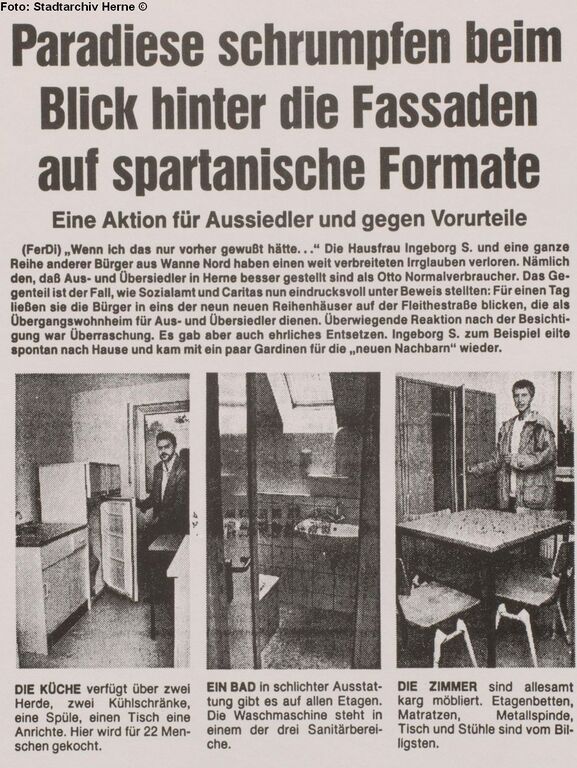 Foto: Stadtarchiv Herne ©

Paradiese schrumpfen beim Blick hinter die Fassaden auf spartanische Formate

Eine Aktion für Aussiedler und gegen Vorurteile

(FerDi) „Wenn ich das nur vorher gewußt hätte. . ." Die Hausfrau Ingeborg S. und eine ganze Reihe anderer Bürger aus Wanne Nord haben einen weit verbreiteten Irrglauben verloren. Nämlich den, daß Aus- und Übersiedler in Herne besser gestellt sind als Otto Normalverbraucher. Das Gegenteil ist der Fall, wie Sozialamt und Caritas nun eindrucksvoll unter Beweis stellten: Für einen Tag ließen sie die Bürger in eins der neun neuen Reihenhäuser auf der Fleithestraße blicken, die als Übergangswohnheim für Aus- und Übersiedler dienen. Überwiegende Reaktion nach der Besichtigung war Überraschung. Es gab aber auch ehrliches Entsetzen. Ingeborg S. zum Beispiel eilte spontan nach Hause und kam mit ein paar Gardinen für die „neuen Nachbarn" wieder.

DIE KÜCHE verfügt über zwei Herde, zwei Kühlschränke, eine Spüle, einen Tisch eine Anrichte. Hier wird für 22 Menschen gekocht.

EIN BAD in schlichter Ausstattung gibt es auf allen Etagen. Die Waschmaschine steht in einem der drei Sanitärbereiche.

DIE ZIMMER sind allesamt karg möbliert. Etagenbetten, Matratzen, Metallspinde, Tisch und Stühle sind vom Billigsten.